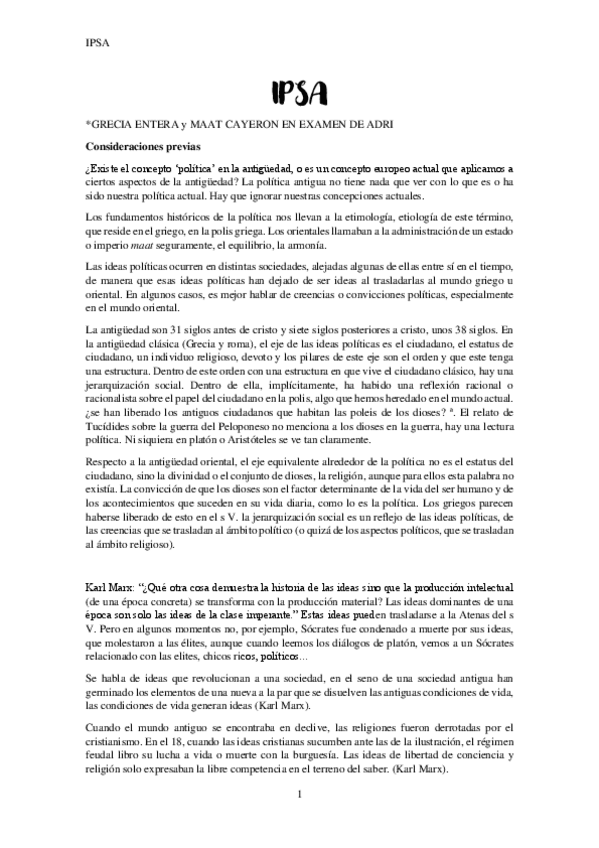 IPSA

IPSA

*GRECIA ENTERA y MAAT CAYERON EN EXAMEN DE ADRI

Consideraciones previas

¿Existe el concepto 'política' en la antigüedad, o es un concepto europeo actual que aplicamos a ciertos aspectos de la antigüedad? La política antigua no tiene nada que ver con lo que es o ha sido nuestra política actual. Hay que ignorar nuestras concepciones actuales.

Los fundamentos históricos de la política nos llevan a la etimología, etiología de este término, que reside en el griego, en la polis griega. Los orientales llamaban a la administración de un estado o imperio maat seguramente, el equilibrio, la armonía.

Las ideas políticas ocurren en distintas sociedades, alejadas algunas de ellas entre sí en el tiempo, de manera que esas ideas políticas han dejado de ser ideas al trasladarlas al mundo griego u oriental. En algunos casos, es mejor hablar de creencias o convicciones políticas, especialmente en el mundo oriental.

La antigüedad son 31 siglos antes de cristo y siete siglos posteriores a cristo, unos 38 siglos. En la antigüedad clásica (Grecia y roma), el eje de las ideas políticas es el ciudadano, el estatus de ciudadano, un individuo religioso, devoto y los pilares de este eje son el orden y que este tenga una estructura. Dentro de este orden con una estructura en que vive el ciudadano clásico, hay una jerarquización social. Dentro de ella, implícitamente, ha habido una reflexión racional o racionalista sobre el papel del ciudadano en la polis, algo que hemos heredado en el mundo actual. ¿se han liberado los antiguos ciudadanos que habitan las poleis de los dioses? ª. El relato de Tucídides sobre la guerra del Peloponeso no menciona a los dioses en la guerra, hay una lectura política. Ni siquiera en platón o Aristóteles se ve tan claramente.

Respecto a la antigüedad oriental, el eje equivalente alrededor de la política no es el estatus del ciudadano, sino la divinidad o el conjunto de dioses, la religión, aunque para ellos esta palabra no existía. La convicción de que los dioses son el factor determinante de la vida del ser humano y de los acontecimientos que suceden en su vida diaria, como lo es la política. Los griegos parecen haberse liberado de esto en el s V. la jerarquización social es un reflejo de las ideas políticas, de las creencias que se trasladan al ámbito político (o quizá de los aspectos políticos, que se trasladan al ámbito religioso).

Karl Marx: "¿Qué otra cosa demuestra la historia de las ideas sino que la producción intelectual (de una época concreta) se transforma con la producción material? Las ideas dominantes de una época son solo las ideas de la clase imperante." Estas ideas pueden trasladarse a la Atenas del s V. Pero en algunos momentos no, por ejemplo, Sócrates fue condenado a muerte por sus ideas, que molestaron a las élites, aunque cuando leemos los diálogos de platón, vemos a un Sócrates relacionado con las elites, chicos ricos, políticos…

Se habla de ideas que revolucionan a una sociedad, en el seno de una sociedad antigua han germinado los elementos de una nueva a la par que se disuelven las antiguas condiciones de vida, las condiciones de vida generan ideas (Karl Marx).

Cuando el mundo antiguo se encontraba en declive, las religiones fueron derrotadas por el cristianismo. En el 18, cuando las ideas cristianas sucumben ante las de la ilustración, el régimen feudal libro su lucha a vida o muerte con la burguesía. Las ideas de libertad de conciencia y religión solo expresaban la libre competencia en el terreno del saber. (Karl Marx).

1